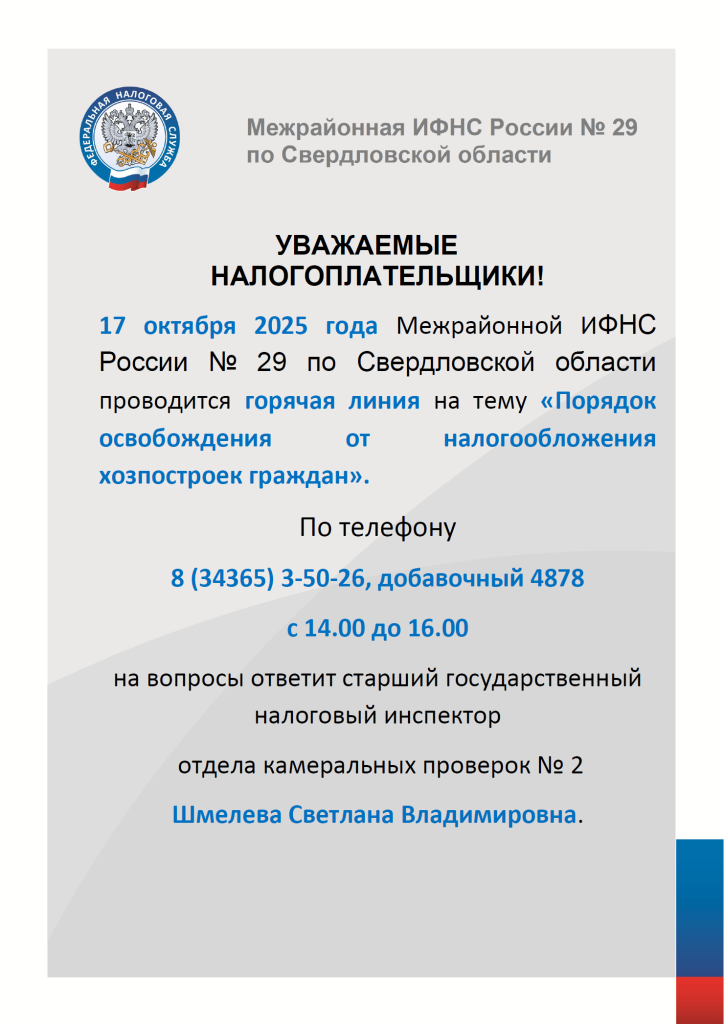 ФЕДЕРАЛЬНАЯ НАЛОГОВАЯ СЛУЖБА

Межрайонная ИФНС России № 29
по Свердловской области

УВАЖАЕМЫЕ
НАЛОГОПЛАТЕЛЬЩИКИ!

17 октября 2025 года Межрайонной ИФНС России № 29 по Свердловской области проводится горячая линия на тему «Порядок освобождения от налогообложения хозпостроек граждан».

По телефону

8 (34365) 3-50-26, добавочный 4878

с 14.00 до 16.00

на вопросы ответит старший государственный налоговый инспектор

отдела камеральных проверок № 2

Шмелева Светлана Владимировна.